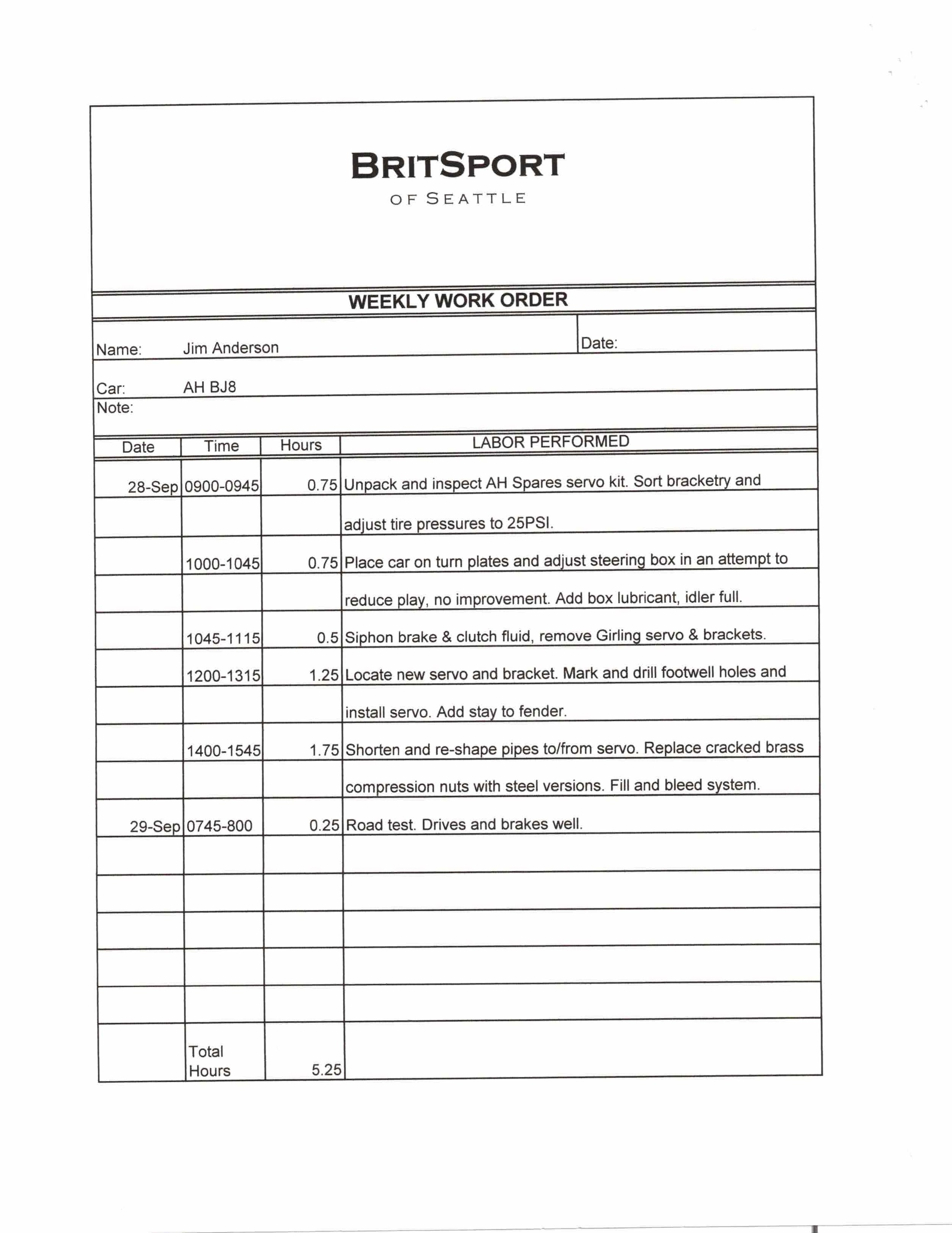 BRITSPORT
OF SEATTLE

WEEKLY WORK ORDER

Name: Jim Anderson

Date:

Car: AH BJ8

Note:

| Date | Time | Hours | LABOR PERFORMED |
|---|---|---|---|
| 28-Sep | 0900-0945 | 0.75 | Unpack and inspect AH Spares servo kit. Sort bracketry and |
| | | | adjust tire pressures to 25PSI. |
| | 1000-1045 | 0.75 | Place car on turn plates and adjust steering box in an attempt to |
| | | | reduce play, no improvement. Add box lubricant, idler full. |
| | 1045-1115 | 0.5 | Siphon brake & clutch fluid, remove Girling servo & brackets. |
| | 1200-1315 | 1.25 | Locate new servo and bracket. Mark and drill footwell holes and |
| | | | install servo. Add stay to fender. |
| | 1400-1545 | 1.75 | Shorten and re-shape pipes to/from servo. Replace cracked brass |
| | | | compression nuts with steel versions. Fill and bleed system. |
| 29-Sep | 0745-800 | 0.25 | Road test. Drives and brakes well. |
| | | | |
| | | | |
| | | | |
| | | | |
| | | | |
| | Total Hours | 5.25 | |